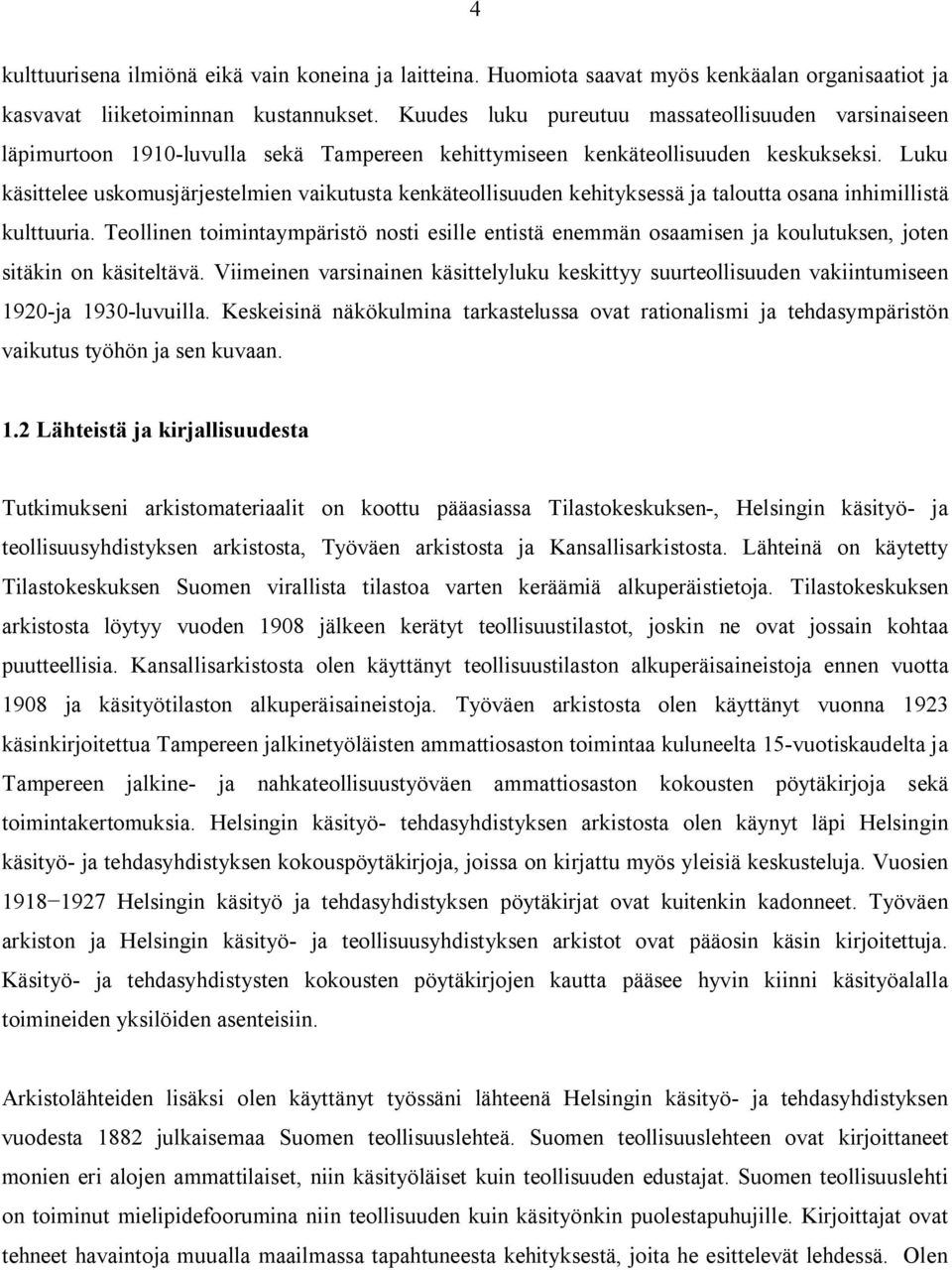 4

kulttuurisena ilmiönä eikä vain koneina ja laitteina. Huomiota saavat myös kenkäalan organisaatiot ja kasvavat liiketoiminnan kustannukset. Kuudes luku pureutuu massateollisuuden varsinaiseen läpimurtoon 1910-luvulla sekä Tampereen kehittymiseen kenkäteollisuuden keskukseksi. Luku käsittelee uskomusjärjestelmien vaikutusta kenkäteollisuuden kehityksessä ja taloutta osana inhimillistä kulttuuria. Teollinen toimintaympäristö nosti esille entistä enemmän osaamisen ja koulutuksen, joten sitäkin on käsiteltävä. Viimeinen varsinainen käsittelyluku keskittyy suurteollisuuden vakiintumiseen 1920-ja 1930-luvuilla. Keskeisinä näkökulmina tarkastelussa ovat rationalismi ja tehdasympäristön vaikutus työhön ja sen kuvaan.

1.2 Lähteistä ja kirjallisuudesta

Tutkimukseni arkistomateriaalit on koottu pääasiassa Tilastokeskuksen-, Helsingin käsityö- ja teollisuusyhdistyksen arkistosta, Työväen arkistosta ja Kansallisarkistosta. Lähteinä on käytetty Tilastokeskuksen Suomen virallista tilastoa varten keräämiä alkuperäistietoja. Tilastokeskuksen arkistosta löytyy vuoden 1908 jälkeen kerätyt teollisuustilastot, joskin ne ovat jossain kohtaa puutteellisia. Kansallisarkistosta olen käyttänyt teollisuustilaston alkuperäisaineistoja ennen vuotta 1908 ja käsityötilaston alkuperäisaineistoja. Työväen arkistosta olen käyttänyt vuonna 1923 käsinkirjoitettua Tampereen jalkinetyöläisten ammattiosaston toimintaa kuluneelta 15-vuotiskaudelta ja Tampereen jalkine- ja nahkateollisuustyöväen ammattiosaston kokousten pöytäkirjoja sekä toimintakertomuksia. Helsingin käsityö- tehdasyhdistyksen arkistosta olen käynyt läpi Helsingin käsityö- ja tehdasyhdistyksen kokouspöytäkirjoja, joissa on kirjattu myös yleisiä keskusteluja. Vuosien 1918−1927 Helsingin käsityö ja tehdasyhdistyksen pöytäkirjat ovat kuitenkin kadonneet. Työväen arkiston ja Helsingin käsityö- ja teollisuusyhdistyksen arkistot ovat pääosin käsin kirjoitettuja. Käsityö- ja tehdasyhdistysten kokousten pöytäkirjojen kautta pääsee hyvin kiinni käsityöalalla toimineiden yksilöiden asenteisiin.

Arkistolähteiden lisäksi olen käyttänyt työssäni lähteenä Helsingin käsityö- ja tehdasyhdistyksen vuodesta 1882 julkaisemaa Suomen teollisuuslehteä. Suomen teollisuuslehteen ovat kirjoittaneet monien eri alojen ammattilaiset, niin käsityöläiset kuin teollisuuden edustajat. Suomen teollisuuslehti on toiminut mielipidefoorumina niin teollisuuden kuin käsityönkin puolestapuhujille. Kirjoittajat ovat tehneet havaintoja muualla maailmassa tapahtuneesta kehityksestä, joita he esittelevät lehdessä. Olen